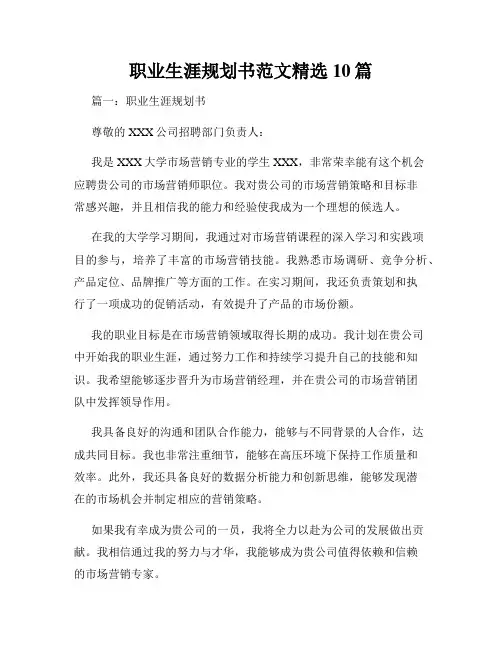 职业生涯规划书范文精选 10 篇

篇一：职业生涯规划书

尊敬的 XXX 公司招聘部门负责人：

我是 XXX 大学市场营销专业的学生 XXX，非常荣幸能有这个机会应聘贵公司的市场营销师职位。我对贵公司的市场营销策略和目标非常感兴趣，并且相信我的能力和经验使我成为一个理想的候选人。

在我的大学学习期间，我通过对市场营销课程的深入学习和实践项目的参与，培养了丰富的市场营销技能。我熟悉市场调研、竞争分析、产品定位、品牌推广等方面的工作。在实习期间，我还负责策划和执行了一项成功的促销活动，有效提升了产品的市场份额。

我的职业目标是在市场营销领域取得长期的成功。我计划在贵公司中开始我的职业生涯，通过努力工作和持续学习提升自己的技能和知识。我希望能够逐步晋升为市场营销经理，并在贵公司的市场营销团队中发挥领导作用。

我具备良好的沟通和团队合作能力，能够与不同背景的人合作，达成共同目标。我也非常注重细节，能够在高压环境下保持工作质量和效率。此外，我还具备良好的数据分析能力和创新思维，能够发现潜在的市场机会并制定相应的营销策略。

如果我有幸成为贵公司的一员，我将全力以赴为公司的发展做出贡献。我相信通过我的努力与才华，我能够成为贵公司值得依赖和信赖的市场营销专家。